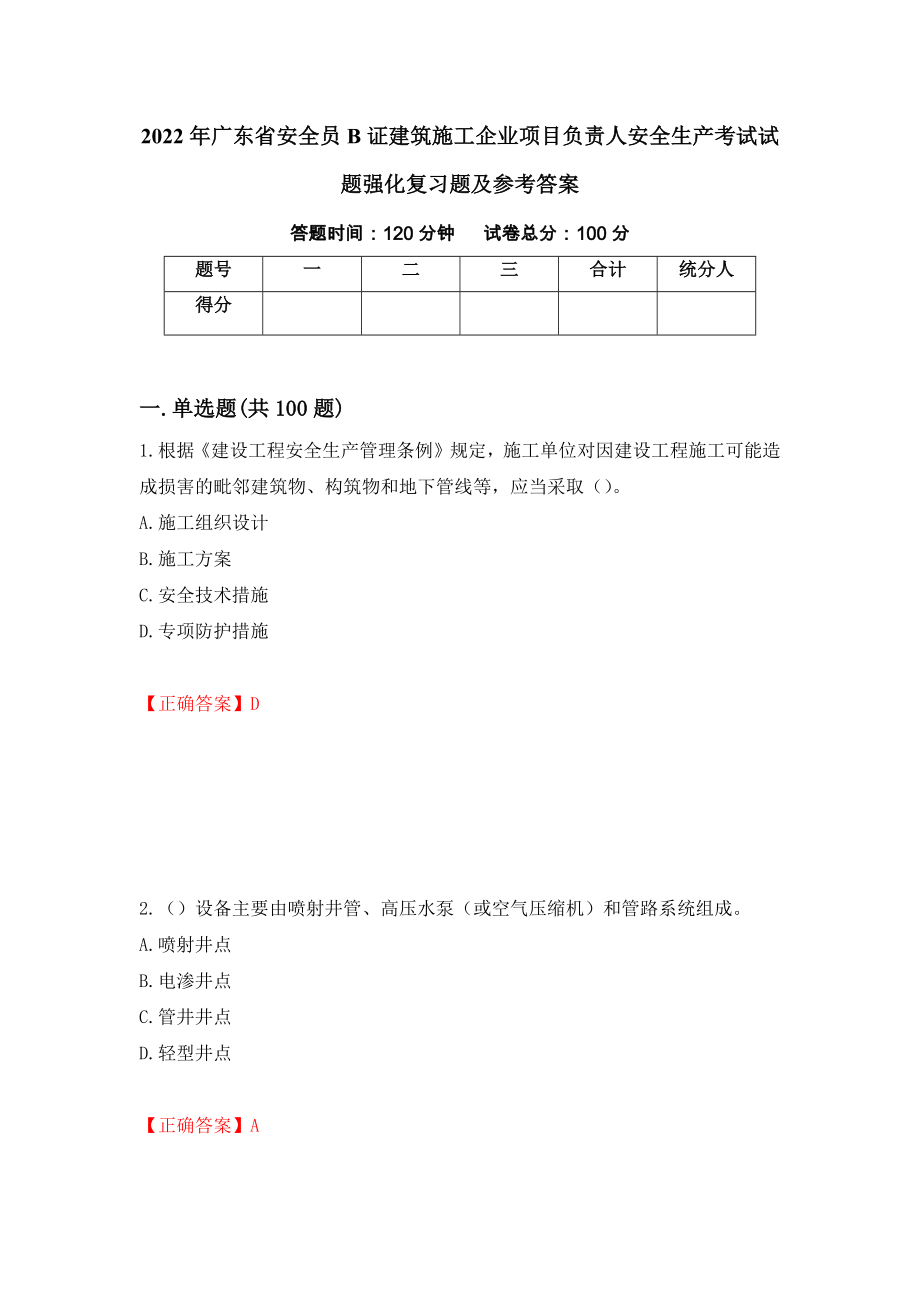 2022年广东省安全员B证建筑施工企业项目负责人安全生产考试试题强化复习题及参考答案

答题时间：120分钟　试卷总分：100分

| 题号 | 一 | 二 | 三 | 合计 | 统分人 |
|---|---|---|---|---|---|
| 得分 | | | | | |

一.单选题(共100题)

1.根据《建设工程安全生产管理条例》规定，施工单位对因建设工程施工可能造成损害的毗邻建筑物、构筑物和地下管线等，应当采取（）。

A.施工组织设计

B.施工方案

C.安全技术措施

D.专项防护措施

【正确答案】D

2.（）设备主要由喷射井管、高压水泵（或空气压缩机）和管路系统组成。

A.喷射井点

B.电渗井点

C.管井井点

D.轻型井点

【正确答案】A